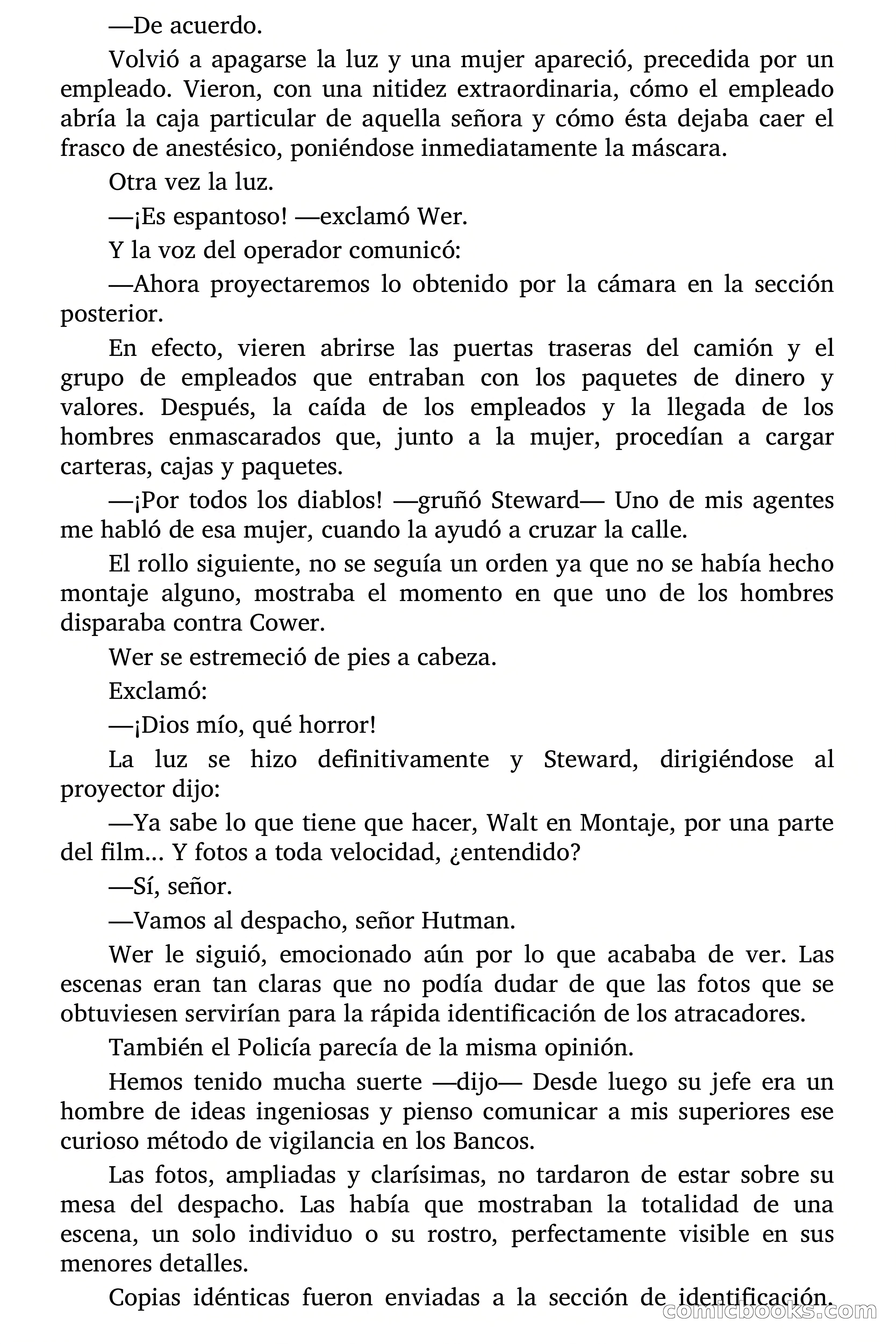 —De acuerdo.

Volvió a apagarse la luz y una mujer apareció, precedida por un empleado. Vieron, con una nitidez extraordinaria, cómo el empleado abría la caja particular de aquella señora y cómo ésta dejaba caer el frasco de anestésico, poniéndose inmediatamente la máscara.

Otra vez la luz.

—¡Es espantoso! —exclamó Wer.

Y la voz del operador comunicó:

—Ahora proyectaremos lo obtenido por la cámara en la sección posterior.

En efecto, vieren abrirse las puertas traseras del camión y el grupo de empleados que entraban con los paquetes de dinero y valores. Después, la caída de los empleados y la llegada de los hombres enmascarados que, junto a la mujer, procedían a cargar carteras, cajas y paquetes.

—¡Por todos los diablos! —gruñó Steward— Uno de mis agentes me habló de esa mujer, cuando la ayudó a cruzar la calle.

El rollo siguiente, no se seguía un orden ya que no se había hecho montaje alguno, mostraba el momento en que uno de los hombres disparaba contra Cower.

Wer se estremeció de pies a cabeza.

Exclamó:

—¡Dios mío, qué horror!

La luz se hizo definitivamente y Steward, dirigiéndose al proyector dijo:

—Ya sabe lo que tiene que hacer, Walt en Montaje, por una parte del film... Y fotos a toda velocidad, ¿entendido?

—Sí, señor.

—Vamos al despacho, señor Hutman.

Wer le siguió, emocionado aún por lo que acababa de ver. Las escenas eran tan claras que no podía dudar de que las fotos que se obtuviesen servirían para la rápida identificación de los atracadores.

También el Policía parecía de la misma opinión.

Hemos tenido mucha suerte —dijo— Desde luego su jefe era un hombre de ideas ingeniosas y pienso comunicar a mis superiores ese curioso método de vigilancia en los Bancos.

Las fotos, ampliadas y clarísimas, no tardaron de estar sobre su mesa del despacho. Las había que mostraban la totalidad de una escena, un solo individuo o su rostro, perfectamente visible en sus menores detalles.

Copias idénticas fueron enviadas a la sección de identificación.

comicbooks.com